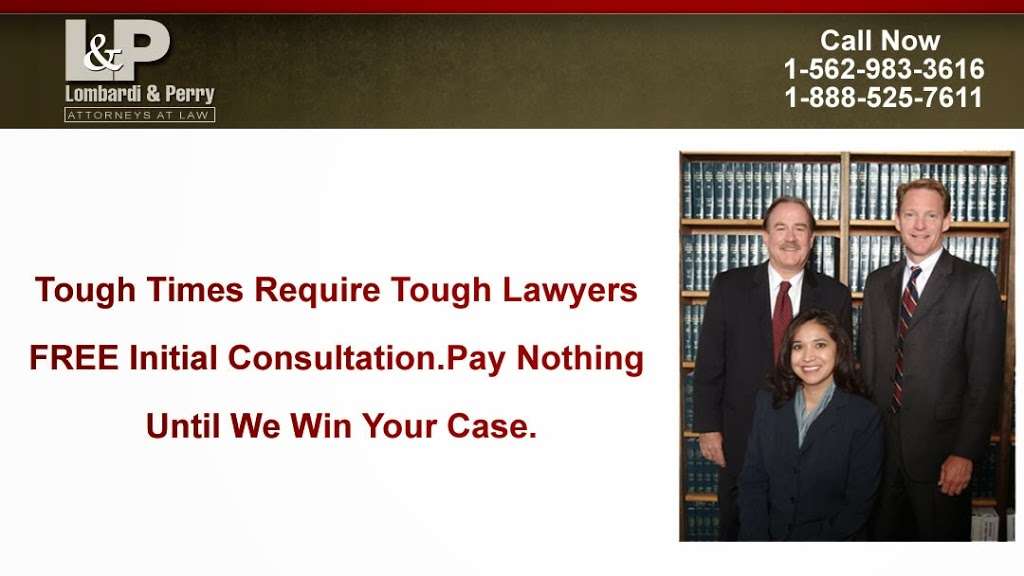 L&P
Lombardi & Perry
ATTORNEYS AT LAW

Call Now
1-562-983-3616
1-888-525-7611

Tough Times Require Tough Lawyers

FREE Initial Consultation.Pay Nothing

Until We Win Your Case.